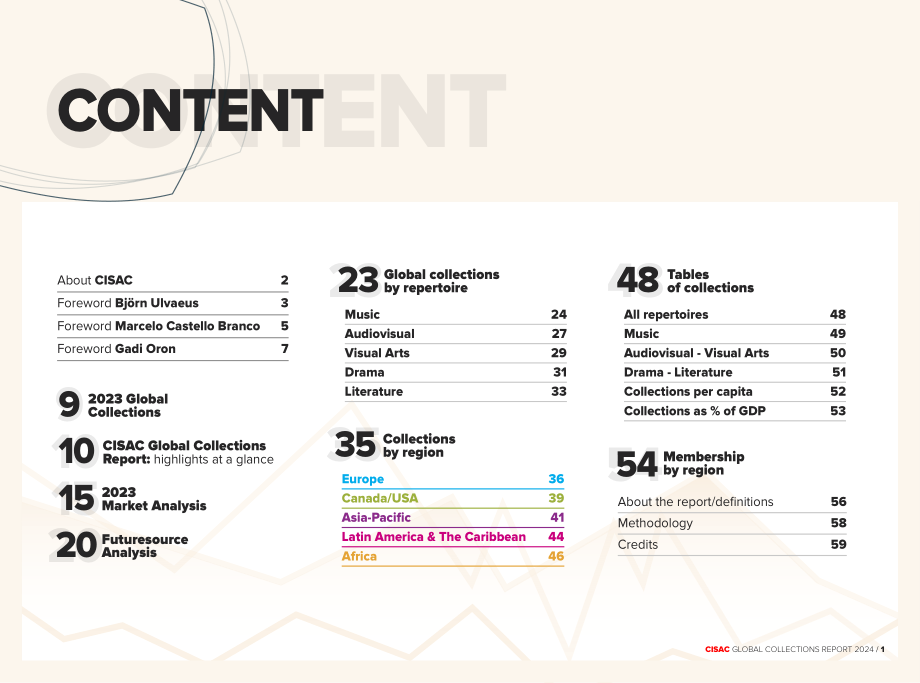 CONTENT

About CISAC 2
Foreword Björn Ulvaeus 3
Foreword Marcelo Castello Branco 5
Foreword Gadi Oron 7

9 2023 Global Collections

10 CISAC Global Collections Report: highlights at a glance

15 2023 Market Analysis

20 Futuresource Analysis

23 Global collections by repertoire

Music 24
Audiovisual 27
Visual Arts 29
Drama 31
Literature 33

35 Collections by region

Europe 36
Canada/USA 39
Asia-Pacific 41
Latin America & The Caribbean 44
Africa 46

48 Tables of collections

All repertoires 48
Music 49
Audiovisual - Visual Arts 50
Drama - Literature 51
Collections per capita 52
Collections as % of GDP 53

54 Membership by region

About the report/definitions 56
Methodology 58
Credits 59

CISAC GLOBAL COLLECTIONS REPORT 2024 / 1